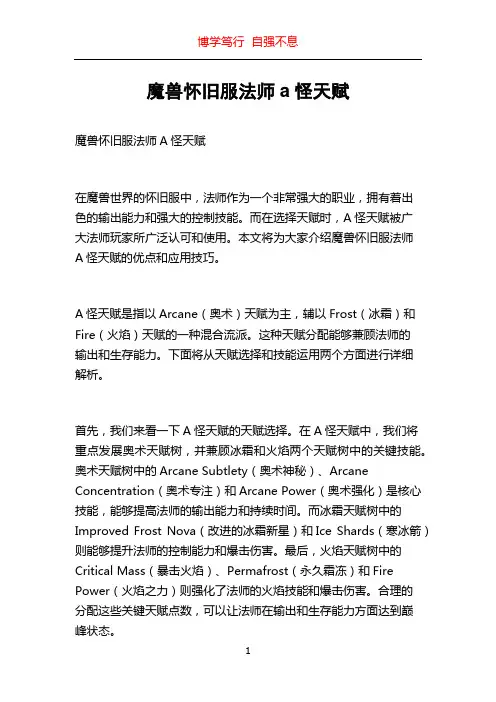 博学笃行 自强不息

魔兽怀旧服法师 a 怪天赋

魔兽怀旧服法师 A 怪天赋

在魔兽世界的怀旧服中，法师作为一个非常强大的职业，拥有着出色的输出能力和强大的控制技能。而在选择天赋时，A 怪天赋被广大法师玩家所广泛认可和使用。本文将为大家介绍魔兽怀旧服法师 A 怪天赋的优点和应用技巧。

A 怪天赋是指以 Arcane（奥术）天赋为主，辅以 Frost（冰霜）和 Fire（火焰）天赋的一种混合流派。这种天赋分配能够兼顾法师的输出和生存能力。下面将从天赋选择和技能运用两个方面进行详细解析。

首先，我们来看一下 A 怪天赋的天赋选择。在 A 怪天赋中，我们将重点发展奥术天赋树，并兼顾冰霜和火焰两个天赋树中的关键技能。奥术天赋树中的 Arcane Subtlety（奥术神秘）、Arcane Concentration（奥术专注）和 Arcane Power（奥术强化）是核心技能，能够提高法师的输出能力和持续时间。而冰霜天赋树中的 Improved Frost Nova（改进的冰霜新星）和 Ice Shards（寒冰箭）则能够提升法师的控制能力和爆击伤害。最后，火焰天赋树中的 Critical Mass（暴击火焰）、Permafrost（永久霜冻）和 Fire Power（火焰之力）则强化了法师的火焰技能和爆击伤害。合理的分配这些关键天赋点数，可以让法师在输出和生存能力方面达到巅峰状态。

1